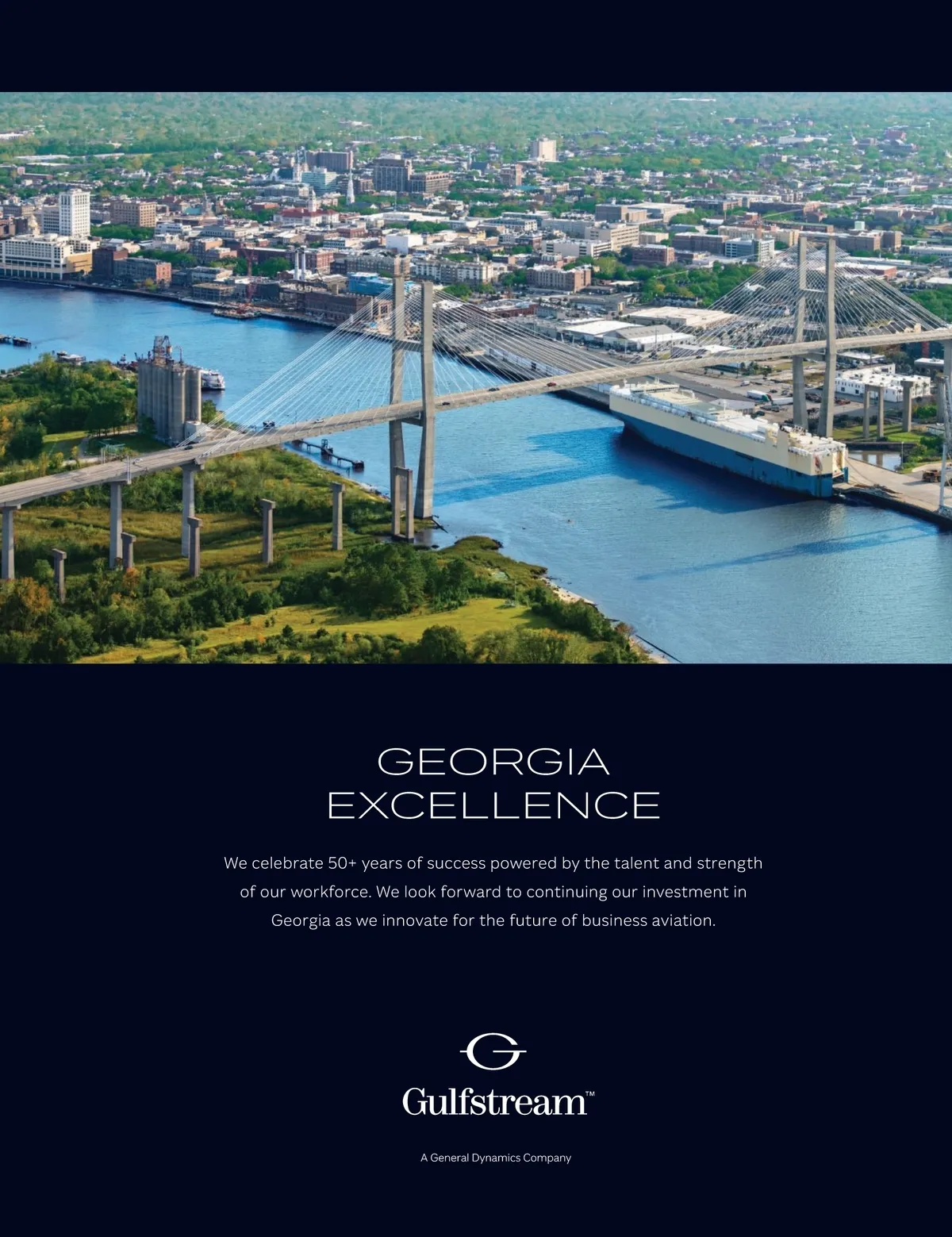 GEORGIA
EXCELLENCE

We celebrate 50+ years of success powered by the talent and strength of our workforce. We look forward to continuing our investment in Georgia as we innovate for the future of business aviation.

G
Gulfstream™

A General Dynamics Company